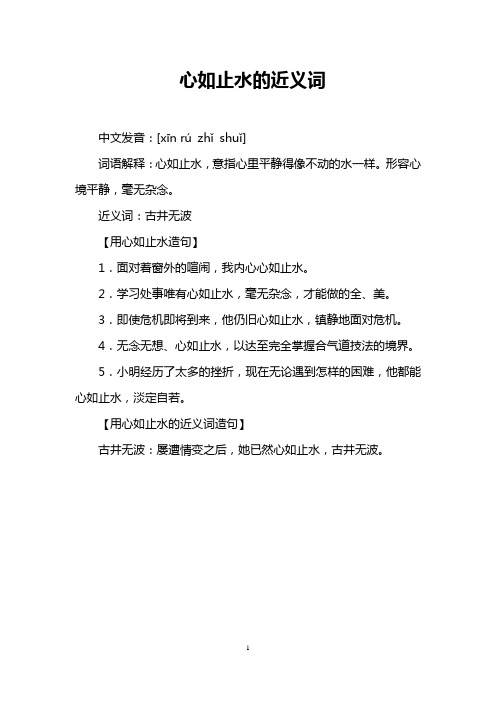 心如止水的近义词

中文发音：[xīn rú zhǐ shuǐ]

词语解释：心如止水，意指心里平静得像不动的水一样。形容心境平静，毫无杂念。

近义词：古井无波

【用心如止水造句】

1．面对着窗外的喧闹，我内心心如止水。

2．学习处事唯有心如止水，毫无杂念，才能做的全、美。

3．即使危机即将到来，他仍旧心如止水，镇静地面对危机。

4．无念无想、心如止水，以达至完全掌握合气道技法的境界。

5．小明经历了太多的挫折，现在无论遇到怎样的困难，他都能心如止水，淡定自若。

【用心如止水的近义词造句】

古井无波：屡遭情变之后，她已然心如止水，古井无波。

1